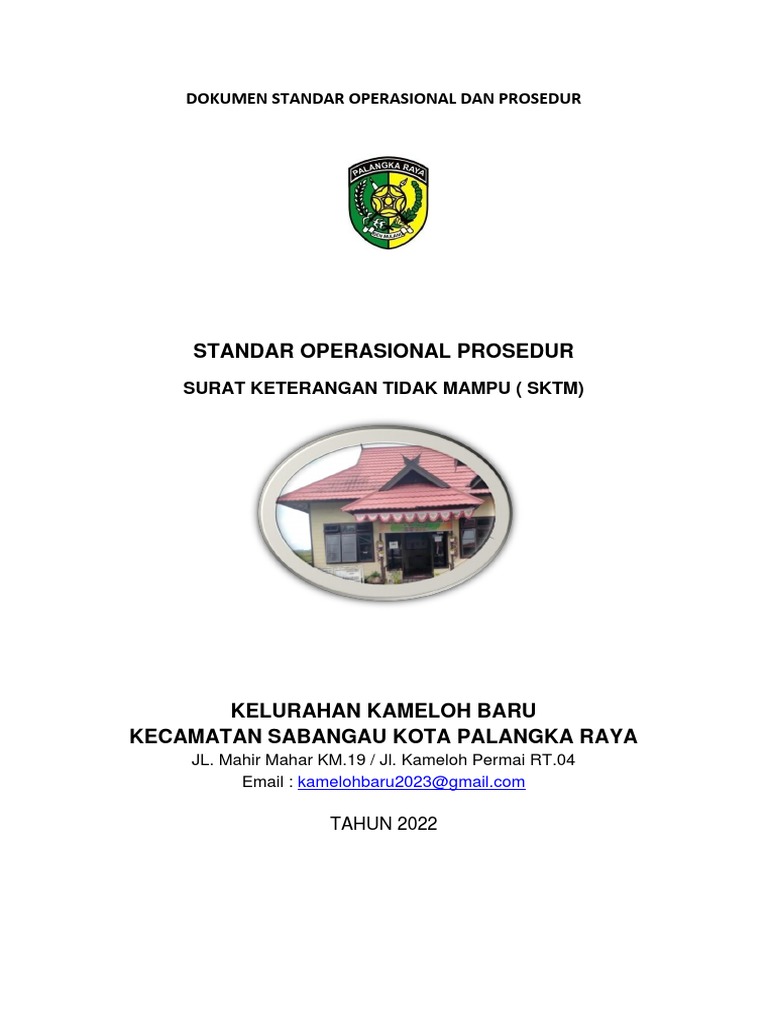 DOKUMEN STANDAR OPERASIONAL DAN PROSEDUR

PALANGKA RAYA

STANDAR OPERASIONAL PROSEDUR

SURAT KETERANGAN TIDAK MAMPU ( SKTM)

KELURAHAN KAMELOH BARU
KECAMATAN SABANGAU KOTA PALANGKA RAYA

JL. Mahir Mahar KM.19 / Jl. Kameloh Permai RT.04
Email : kamelohbaru2023@gmail.com

TAHUN 2022